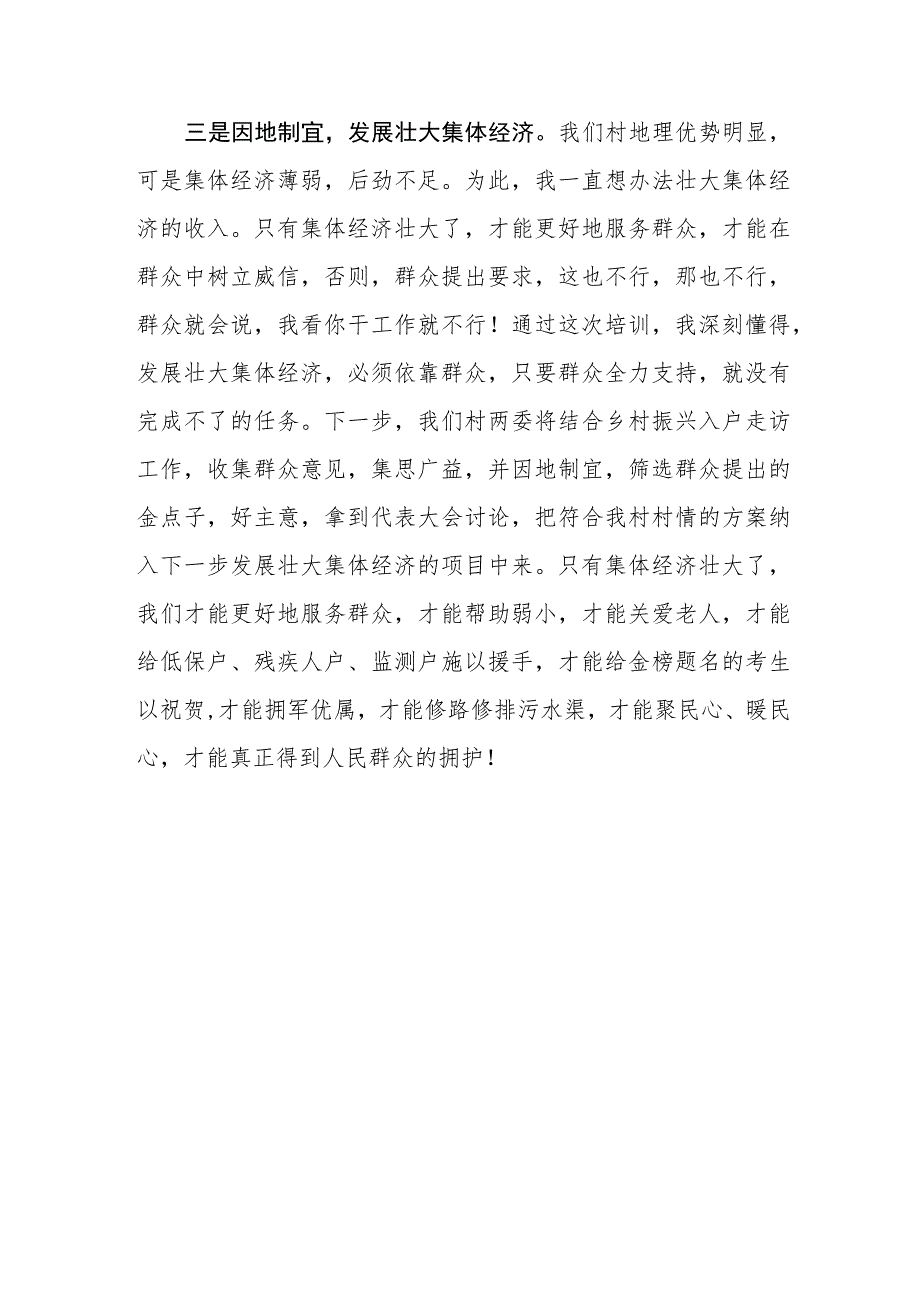 三是因地制宜，发展壮大集体经济。我们村地理优势明显，可是集体经济薄弱，后劲不足。为此，我一直想办法壮大集体经济的收入。只有集体经济壮大了，才能更好地服务群众，才能在群众中树立威信，否则，群众提出要求，这也不行，那也不行，群众就会说，我看你干工作就不行！通过这次培训，我深刻懂得，发展壮大集体经济，必须依靠群众，只要群众全力支持，就没有完成不了的任务。下一步，我们村两委将结合乡村振兴入户走访工作，收集群众意见，集思广益，并因地制宜，筛选群众提出的金点子，好主意，拿到代表大会讨论，把符合我村村情的方案纳入下一步发展壮大集体经济的项目中来。只有集体经济壮大了，我们才能更好地服务群众，才能帮助弱小，才能关爱老人，才能给低保户、残疾人户、监测户施以援手，才能给金榜题名的考生以祝贺,才能拥军优属，才能修路修排污水渠，才能聚民心、暖民心，才能真正得到人民群众的拥护！